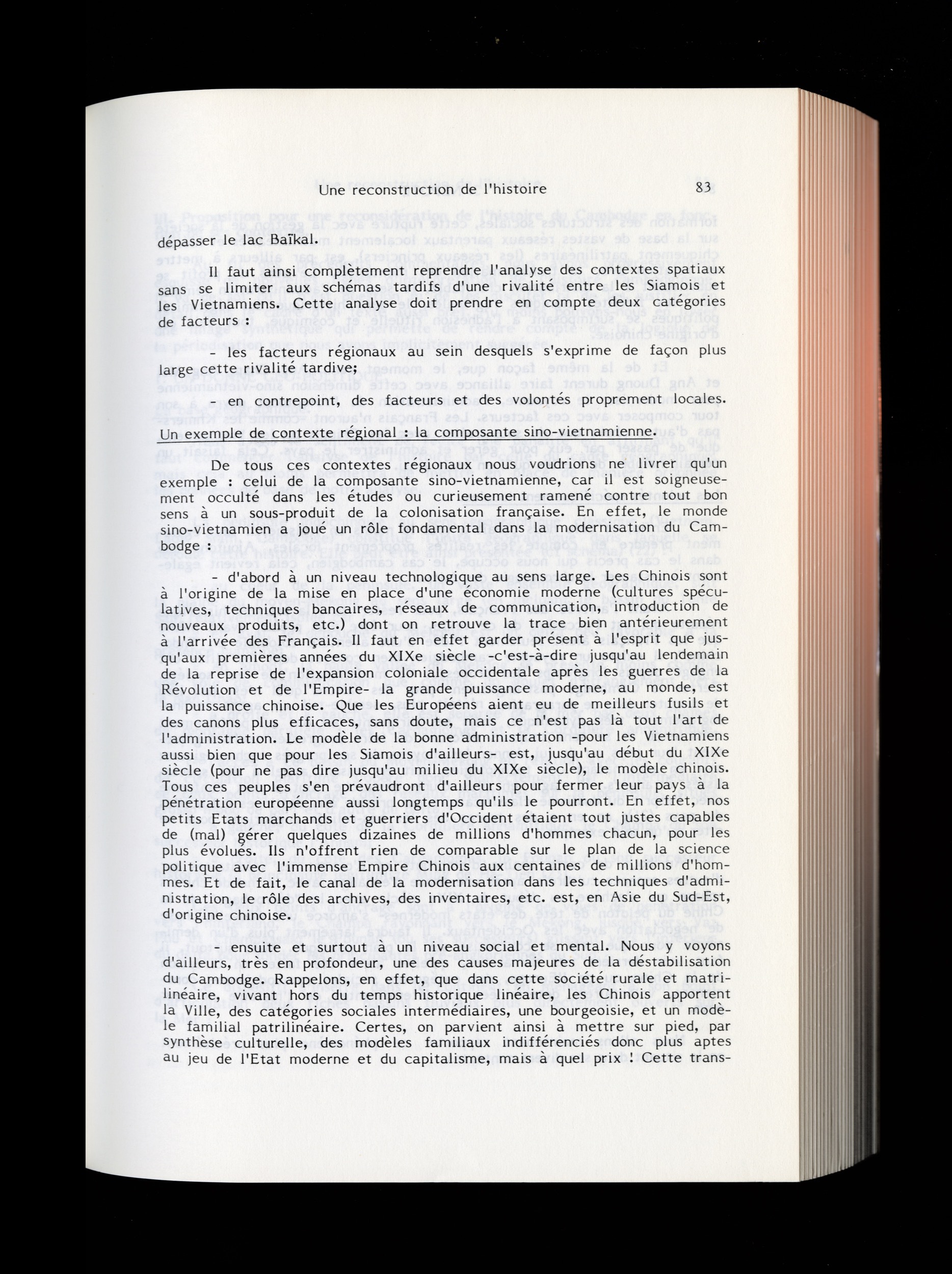 Une reconstruction de l'histoire 83

dépasser le lac Baïkal.

Il faut ainsi complètement reprendre l'analyse des contextes spatiaux sans se limiter aux schémas tardifs d'une rivalité entre les Siamois et les Vietnamiens. Cette analyse doit prendre en compte deux catégories de facteurs :

- les facteurs régionaux au sein desquels s'exprime de façon plus large cette rivalité tardive;

- en contrepoint, des facteurs et des volontés proprement locales.

Un exemple de contexte régional : la composante sino-vietnamienne.

De tous ces contextes régionaux nous voudrions ne livrer qu'un exemple : celui de la composante sino-vietnamienne, car il est soigneusement occulté dans les études ou curieusement ramené contre tout bon sens à un sous-produit de la colonisation française. En effet, le monde sino-vietnamien a joué un rôle fondamental dans la modernisation du Cambodge :

- d'abord à un niveau technologique au sens large. Les Chinois sont à l'origine de la mise en place d'une économie moderne (cultures spéculatives, techniques bancaires, réseaux de communication, introduction de nouveaux produits, etc.) dont on retrouve la trace bien antérieurement à l'arrivée des Français. Il faut en effet garder présent à l'esprit que jusqu'aux premières années du XIXe siècle -c'est-à-dire jusqu'au lendemain de la reprise de l'expansion coloniale occidentale après les guerres de la Révolution et de l'Empire- la grande puissance moderne, au monde, est la puissance chinoise. Que les Européens aient eu de meilleurs fusils et des canons plus efficaces, sans doute, mais ce n'est pas là tout l'art de l'administration. Le modèle de la bonne administration -pour les Vietnamiens aussi bien que pour les Siamois d'ailleurs- est, jusqu'au début du XIXe siècle (pour ne pas dire jusqu'au milieu du XIXe siècle), le modèle chinois. Tous ces peuples s'en prévaudront d'ailleurs pour fermer leur pays à la pénétration européenne aussi longtemps qu'ils le pourront. En effet, nos petits Etats marchands et guerriers d'Occident étaient tout justes capables de (mal) gérer quelques dizaines de millions d'hommes chacun, pour les plus évolués. Ils n'offrent rien de comparable sur le plan de la science politique avec l'immense Empire Chinois aux centaines de millions d'hommes. Et de fait, le canal de la modernisation dans les techniques d'administration, le rôle des archives, des inventaires, etc. est, en Asie du Sud-Est, d'origine chinoise.

- ensuite et surtout à un niveau social et mental. Nous y voyons d'ailleurs, très en profondeur, une des causes majeures de la déstabilisation du Cambodge. Rappelons, en effet, que dans cette société rurale et matrilinéaire, vivant hors du temps historique linéaire, les Chinois apportent la Ville, des catégories sociales intermédiaires, une bourgeoisie, et un modèle familial patrilinéaire. Certes, on parvient ainsi à mettre sur pied, par synthèse culturelle, des modèles familiaux indifférenciés donc plus aptes au jeu de l'Etat moderne et du capitalisme, mais à quel prix ! Cette trans-